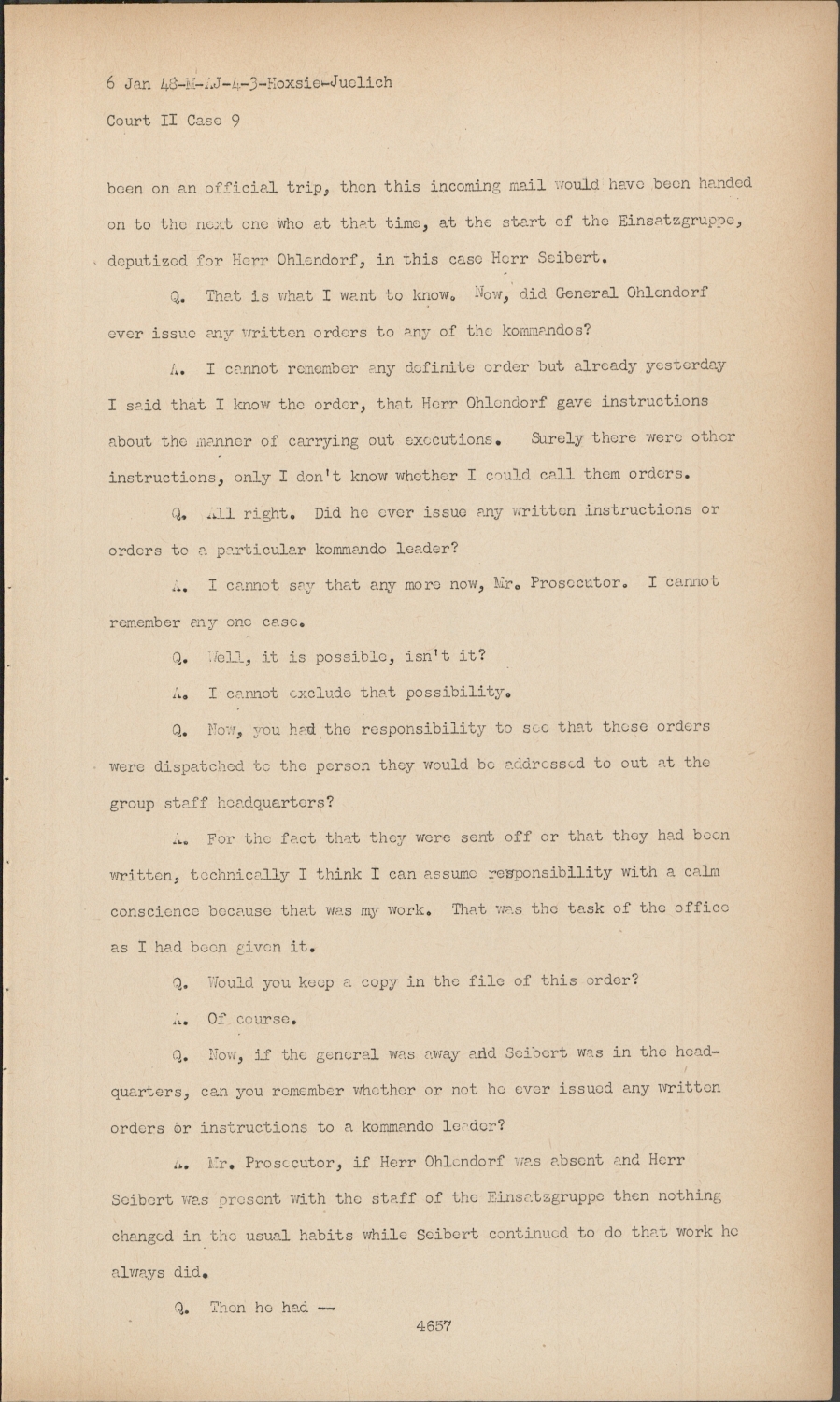 6 Jan 48-M-AJ-4-3-Hoxsie-Juelich

Court II Case 9

been on an official trip, then this incoming mail would have been handed on to the next one who at that time, at the start of the Einsatzgruppe, deputized for Herr Ohlendorf, in this case Herr Seibert.

Q. That is what I want to know. Now, did General Ohlendorf ever issue any written orders to any of the kommandos?

A. I cannot remember any definite order but already yesterday I said that I know the order, that Herr Ohlendorf gave instructions about the manner of carrying out executions. Surely there were other instructions, only I don't know whether I could call them orders.

Q. All right. Did he ever issue any written instructions or orders to a particular kommando leader?

A. I cannot say that any more now, Mr. Prosecutor. I cannot remember any one case.

Q. Well, it is possible, isn't it?

A. I cannot exclude that possibility.

Q. Now, you had the responsibility to see that these orders were dispatched to the person they would be addressed to out at the group staff headquarters?

A. For the fact that they were sent off or that they had been written, technically I think I can assume responsibility with a calm conscience because that was my work. That was the task of the office as I had been given it.

Q. Would you keep a copy in the file of this order?

A. Of course.

Q. Now, if the general was away and Seibert was in the headquarters, can you remember whether or not he ever issued any written orders or instructions to a kommando leader?

A. Mr. Prosecutor, if Herr Ohlendorf was absent and Herr Seibert was present with the staff of the Einsatzgruppe then nothing changed in the usual habits while Seibert continued to do that work he always did.

Q. Then he had —

4657